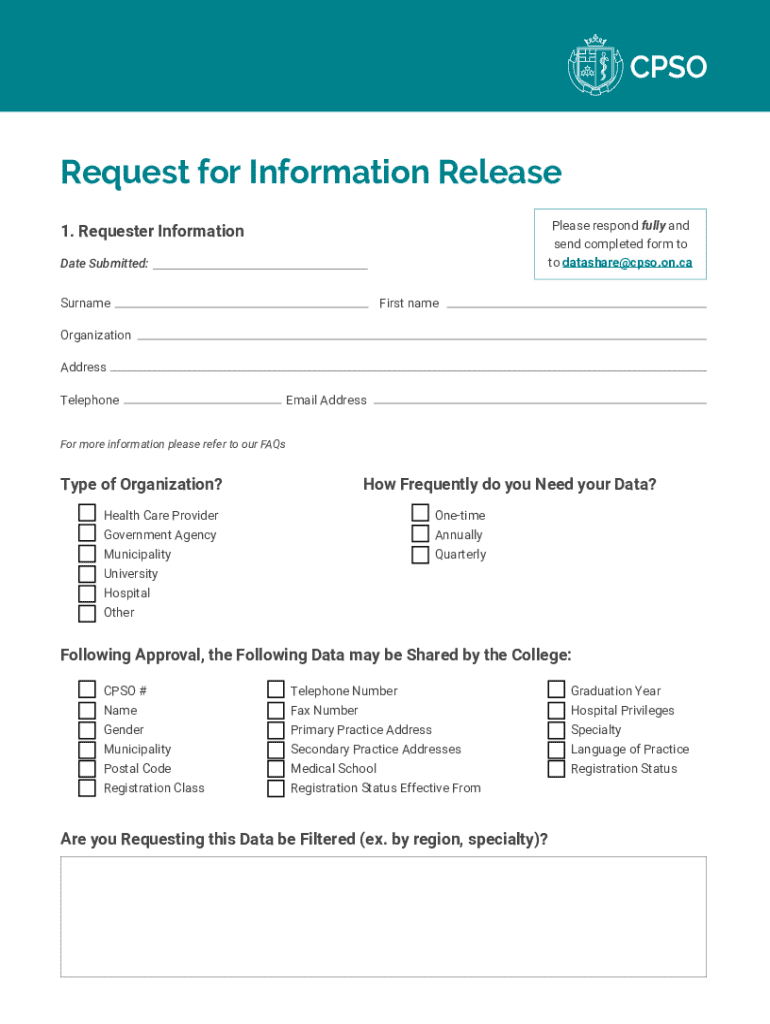 CPSO

Request for Information Release

1. Requester Information

Date Submitted: ____

Please respond fully and send completed form to to datashare@cpso.on.ca

Surname ____ First name ____

Organization ____

Address ____

Telephone ____ Email Address ____

For more information please refer to our FAQs

Type of Organization?

☐ Health Care Provider
☐ Government Agency
☐ Municipality
☐ University
☐ Hospital
☐ Other

How Frequently do you Need your Data?

☐ One-time
☐ Annually
☐ Quarterly

Following Approval, the Following Data may be Shared by the College:

☐ CPSO #
☐ Name
☐ Gender
☐ Municipality
☐ Postal Code
☐ Registration Class

☐ Telephone Number
☐ Fax Number
☐ Primary Practice Address
☐ Secondary Practice Addresses
☐ Medical School
☐ Registration Status Effective From

☐ Graduation Year
☐ Hospital Privileges
☐ Specialty
☐ Language of Practice
☐ Registration Status

Are you Requesting this Data be Filtered (ex. by region, specialty)?